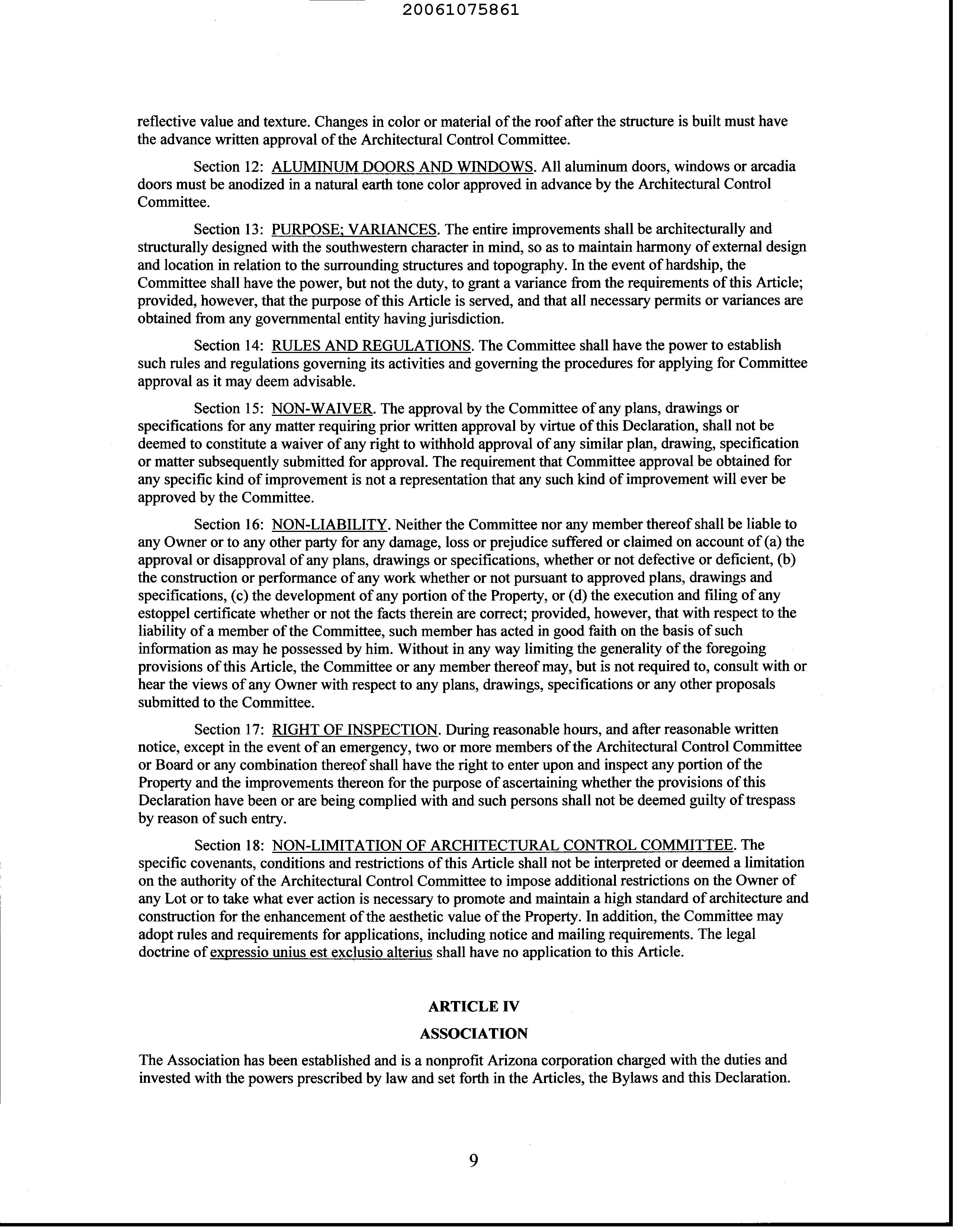 20061075861

reflective value and texture. Changes in color or material of the roof after the structure is built must have the advance written approval of the Architectural Control Committee.

Section 12: ALUMINUM DOORS AND WINDOWS. All aluminum doors, windows or arcadia doors must be anodized in a natural earth tone color approved in advance by the Architectural Control Committee.

Section 13: PURPOSE; VARIANCES. The entire improvements shall be architecturally and structurally designed with the southwestern character in mind, so as to maintain harmony of external design and location in relation to the surrounding structures and topography. In the event of hardship, the Committee shall have the power, but not the duty, to grant a variance from the requirements of this Article; provided, however, that the purpose of this Article is served, and that all necessary permits or variances are obtained from any governmental entity having jurisdiction.

Section 14: RULES AND REGULATIONS. The Committee shall have the power to establish such rules and regulations governing its activities and governing the procedures for applying for Committee approval as it may deem advisable.

Section 15: NON-WAIVER. The approval by the Committee of any plans, drawings or specifications for any matter requiring prior written approval by virtue of this Declaration, shall not be deemed to constitute a waiver of any right to withhold approval of any similar plan, drawing, specification or matter subsequently submitted for approval. The requirement that Committee approval be obtained for any specific kind of improvement is not a representation that any such kind of improvement will ever be approved by the Committee.

Section 16: NON-LIABILITY. Neither the Committee nor any member thereof shall be liable to any Owner or to any other party for any damage, loss or prejudice suffered or claimed on account of (a) the approval or disapproval of any plans, drawings or specifications, whether or not defective or deficient, (b) the construction or performance of any work whether or not pursuant to approved plans, drawings and specifications, (c) the development of any portion of the Property, or (d) the execution and filing of any estoppel certificate whether or not the facts therein are correct; provided, however, that with respect to the liability of a member of the Committee, such member has acted in good faith on the basis of such information as may he possessed by him. Without in any way limiting the generality of the foregoing provisions of this Article, the Committee or any member thereof may, but is not required to, consult with or hear the views of any Owner with respect to any plans, drawings, specifications or any other proposals submitted to the Committee.

Section 17: RIGHT OF INSPECTION. During reasonable hours, and after reasonable written notice, except in the event of an emergency, two or more members of the Architectural Control Committee or Board or any combination thereof shall have the right to enter upon and inspect any portion of the Property and the improvements thereon for the purpose of ascertaining whether the provisions of this Declaration have been or are being complied with and such persons shall not be deemed guilty of trespass by reason of such entry.

Section 18: NON-LIMITATION OF ARCHITECTURAL CONTROL COMMITTEE. The specific covenants, conditions and restrictions of this Article shall not be interpreted or deemed a limitation on the authority of the Architectural Control Committee to impose additional restrictions on the Owner of any Lot or to take what ever action is necessary to promote and maintain a high standard of architecture and construction for the enhancement of the aesthetic value of the Property. In addition, the Committee may adopt rules and requirements for applications, including notice and mailing requirements. The legal doctrine of expressio unius est exclusio alterius shall have no application to this Article.

ARTICLE IV

ASSOCIATION

The Association has been established and is a nonprofit Arizona corporation charged with the duties and invested with the powers prescribed by law and set forth in the Articles, the Bylaws and this Declaration.

9